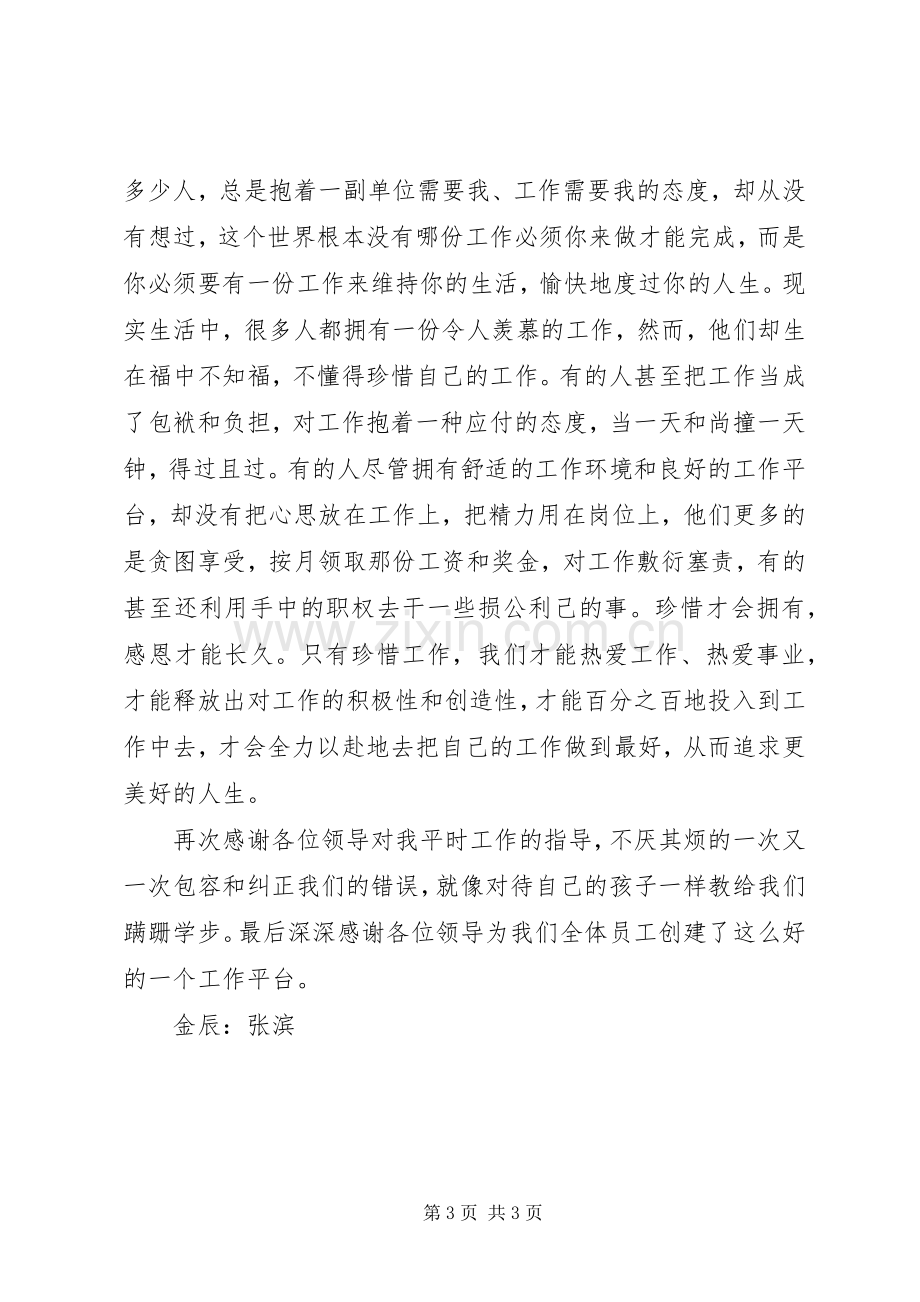 多少人，总是抱着一副单位需要我、工作需要我的态度，却从没有想过，这个世界根本没有哪份工作必须你来做才能完成，而是你必须要有一份工作来维持你的生活，愉快地度过你的人生。现实生活中，很多人都拥有一份令人羡慕的工作，然而，他们却生在福中不知福，不懂得珍惜自己的工作。有的人甚至把工作当成了包袱和负担，对工作抱着一种应付的态度，当一天和尚撞一天钟，得过且过。有的人尽管拥有舒适的工作环境和良好的工作平台，却没有把心思放在工作上，把精力用在岗位上，他们更多的是贪图享受，按月领取那份工资和奖金，对工作敷衍塞责，有的甚至还利用手中的职权去干一些损公利己的事。珍惜才会拥有，感恩才能长久。只有珍惜工作，我们才能热爱工作、热爱事业，才能释放出对工作的积极性和创造性，才能百分之百地投入到工作中去，才会全力以赴地去把自己的工作做到最好，从而追求更美好的人生。

再次感谢各位领导对我平时工作的指导，不厌其烦的一次又一次包容和纠正我们的错误，就像对待自己的孩子一样教给我们蹒跚学步。最后深深感谢各位领导为我们全体员工创建了这么好的一个工作平台。

金辰：张滨

第3页 共3页

www.zixin.com.cn